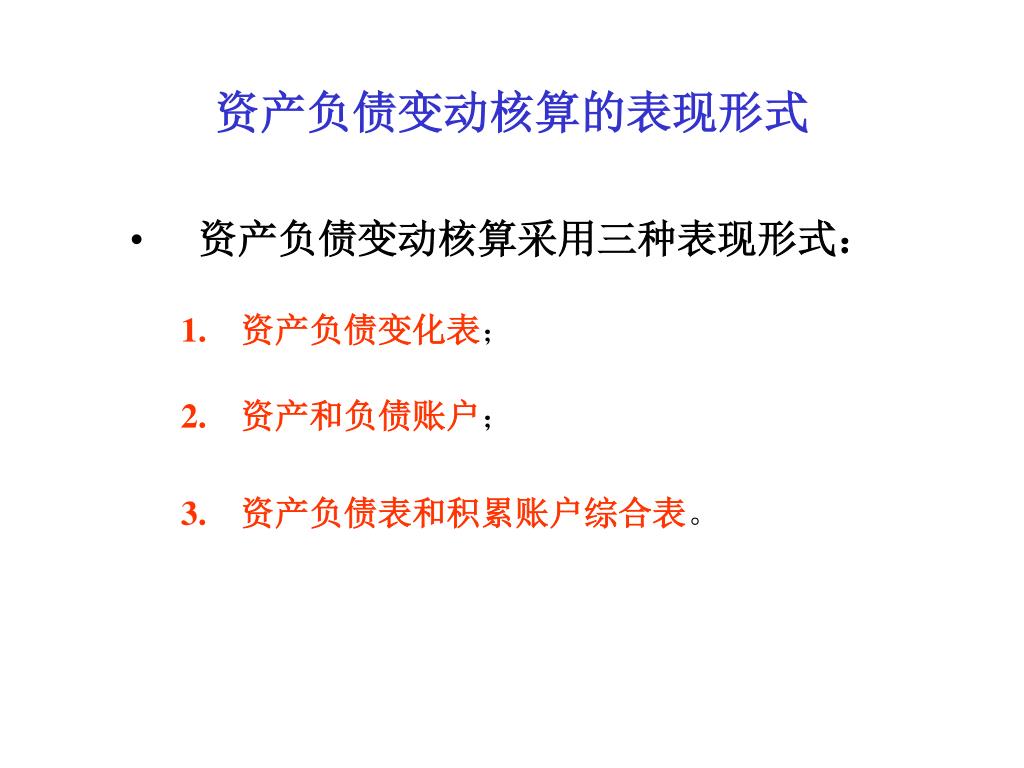 资产负债变动核算的表现形式

• 资产负债变动核算采用三种表现形式：

1. 资产负债变化表；

2. 资产和负债账户；

3. 资产负债表和积累账户综合表。